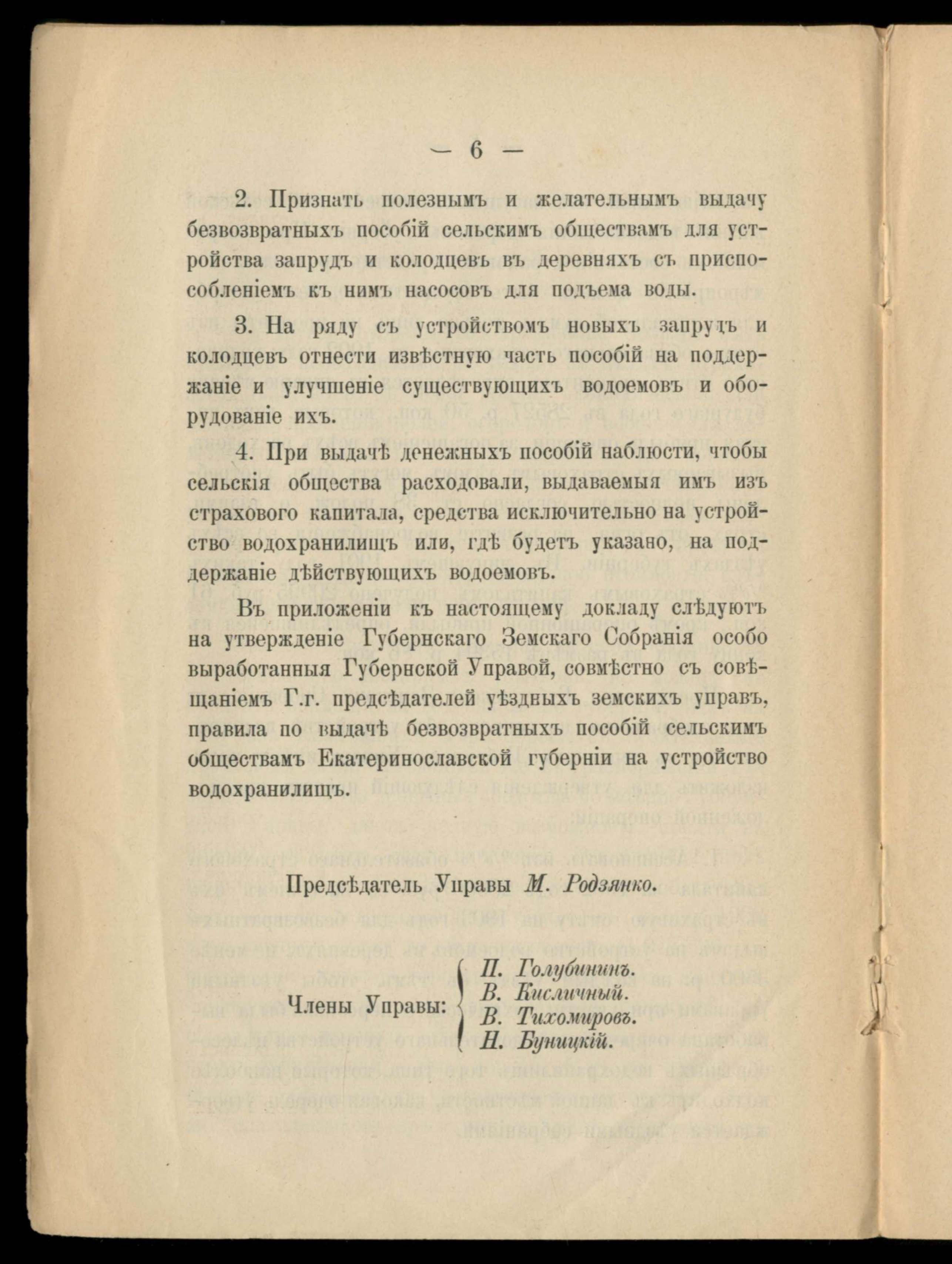 — 6 —

2. Признать полезнымъ и желательнымъ выдачу безвозвратныхъ пособій сельскимъ обществамъ для устройства запрудъ и колодцевъ въ деревняхъ съ приспособленіемъ къ нимъ насосовъ для подъема воды.

3. На ряду съ устройствомъ новыхъ запрудъ и колодцевъ отнести извѣстную часть пособій на поддержаніе и улучшеніе существующихъ водоемовъ и оборудованіе ихъ.

4. При выдачѣ денежныхъ пособій наблюсти, чтобы сельскія общества расходовали, выдаваемыя имъ изъ страхового капитала, средства исключительно на устройство водохранилищъ или, гдѣ будетъ указано, на поддержаніе дѣйствующихъ водоемовъ.

Въ приложеніи къ настоящему докладу слѣдуютъ на утвержденіе Губернскаго Земскаго Собранія особо выработанныя Губернской Управой, совмѣстно съ совѣщаніемъ Г.г. предсѣдателей уѣздныхъ земскихъ управъ, правила по выдачѣ безвозвратныхъ пособій сельскимъ обществамъ Екатеринославской губерніи на устройство водохранилищъ.

Предсѣдатель Управы М. Родзянко.

Члены Управы: П. Голубининъ. В. Кисличный. В. Тихомировъ. Н. Буницкій.